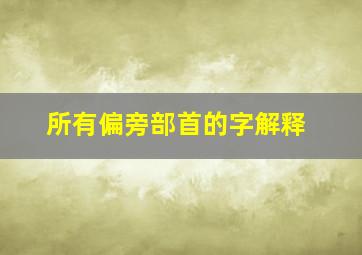 所有偏旁部首的字解释